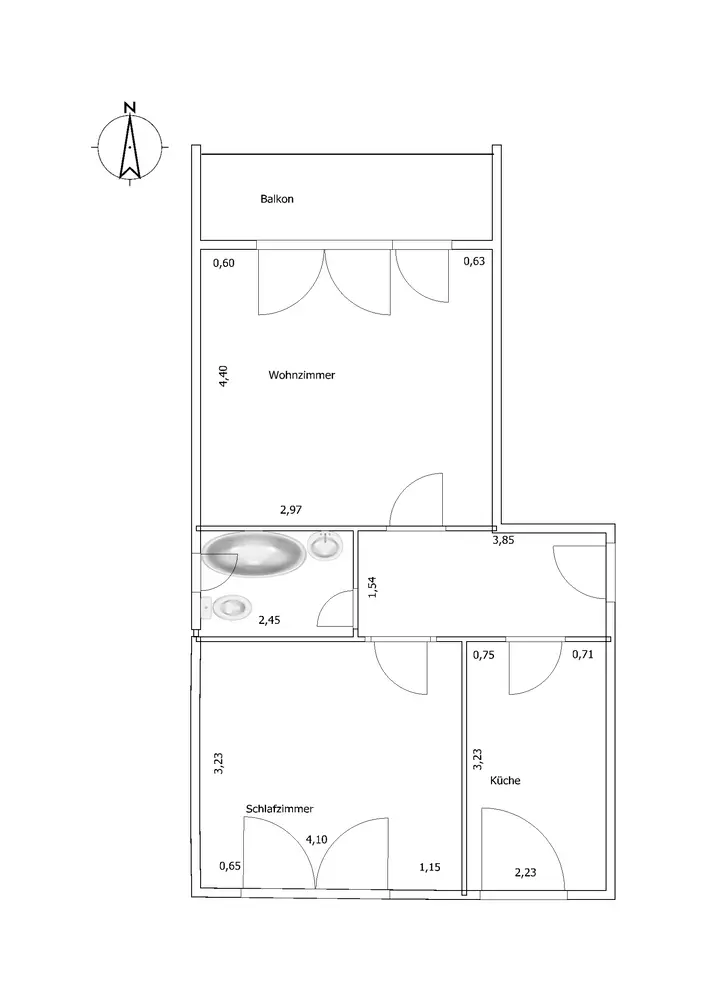 N

Balkon

0,60

0,63

4,40

Wohnzimmer

2,97

3,85

1,54

2,45

0,75

0,71

3,23

3,23

Küche

Schlafzimmer

4,10

0,65

1,15

2,23